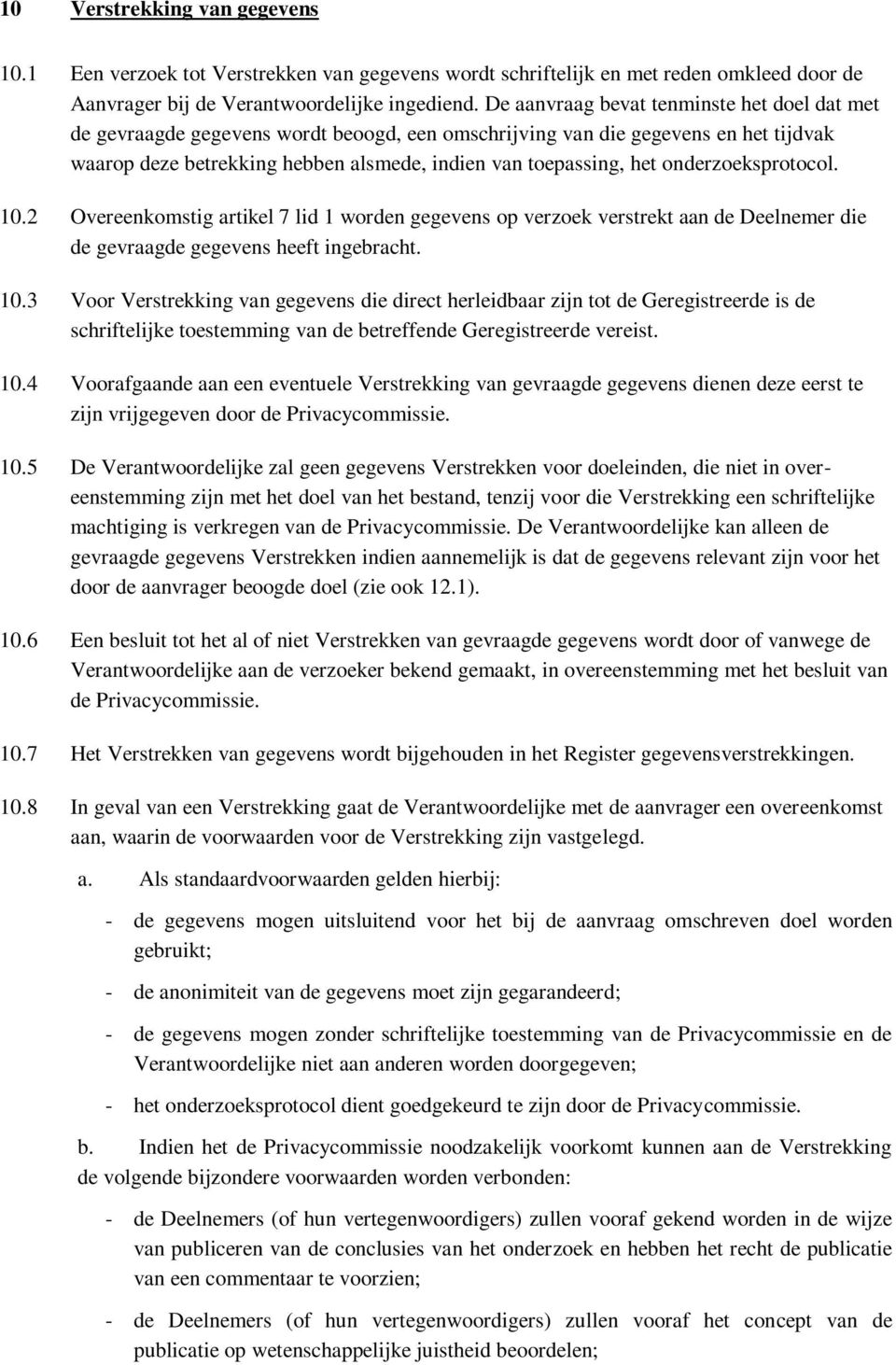 10 Verstrekking van gegevens

10.1 Een verzoek tot Verstrekken van gegevens wordt schriftelijk en met reden omkleed door de Aanvrager bij de Verantwoordelijke ingediend. De aanvraag bevat tenminste het doel dat met de gevraagde gegevens wordt beoogd, een omschrijving van die gegevens en het tijdvak waarop deze betrekking hebben alsmede, indien van toepassing, het onderzoeksprotocol.

10.2 Overeenkomstig artikel 7 lid 1 worden gegevens op verzoek verstrekt aan de Deelnemer die de gevraagde gegevens heeft ingebracht.

10.3 Voor Verstrekking van gegevens die direct herleidbaar zijn tot de Geregistreerde is de schriftelijke toestemming van de betreffende Geregistreerde vereist.

10.4 Voorafgaande aan een eventuele Verstrekking van gevraagde gegevens dienen deze eerst te zijn vrijgegeven door de Privacycommissie.

10.5 De Verantwoordelijke zal geen gegevens Verstrekken voor doeleinden, die niet in overeenstemming zijn met het doel van het bestand, tenzij voor die Verstrekking een schriftelijke machtiging is verkregen van de Privacycommissie. De Verantwoordelijke kan alleen de gevraagde gegevens Verstrekken indien aannemelijk is dat de gegevens relevant zijn voor het door de aanvrager beoogde doel (zie ook 12.1).

10.6 Een besluit tot het al of niet Verstrekken van gevraagde gegevens wordt door of vanwege de Verantwoordelijke aan de verzoeker bekend gemaakt, in overeenstemming met het besluit van de Privacycommissie.

10.7 Het Verstrekken van gegevens wordt bijgehouden in het Register gegevensverstrekkingen.

10.8 In geval van een Verstrekking gaat de Verantwoordelijke met de aanvrager een overeenkomst aan, waarin de voorwaarden voor de Verstrekking zijn vastgelegd.

a. Als standaardvoorwaarden gelden hierbij:

- de gegevens mogen uitsluitend voor het bij de aanvraag omschreven doel worden gebruikt;

- de anonimiteit van de gegevens moet zijn gegarandeerd;

- de gegevens mogen zonder schriftelijke toestemming van de Privacycommissie en de Verantwoordelijke niet aan anderen worden doorgegeven;

- het onderzoeksprotocol dient goedgekeurd te zijn door de Privacycommissie.

b. Indien het de Privacycommissie noodzakelijk voorkomt kunnen aan de Verstrekking de volgende bijzondere voorwaarden worden verbonden:

- de Deelnemers (of hun vertegenwoordigers) zullen vooraf gekend worden in de wijze van publiceren van de conclusies van het onderzoek en hebben het recht de publicatie van een commentaar te voorzien;

- de Deelnemers (of hun vertegenwoordigers) zullen vooraf het concept van de publicatie op wetenschappelijke juistheid beoordelen;